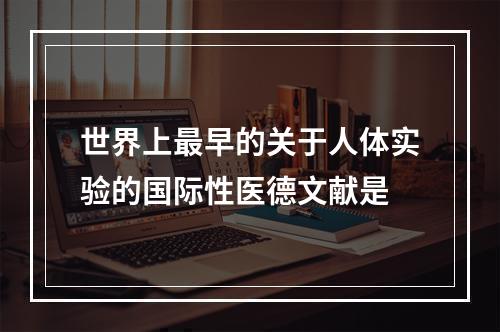 世界上最早的关于人体实验的国际性医德文献是